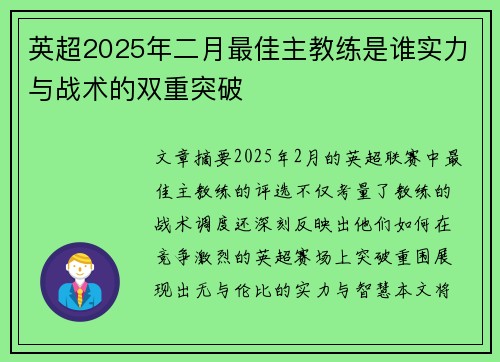 英超2025年二月最佳主教练是谁实力与战术的双重突破

文章摘要2025年2月的英超联赛中最佳主教练的评选不仅考量了教练的战术调度还深刻反映出他们如何在竞争激烈的英超赛场上突破重围展现出无与伦比的实力与智慧本文将